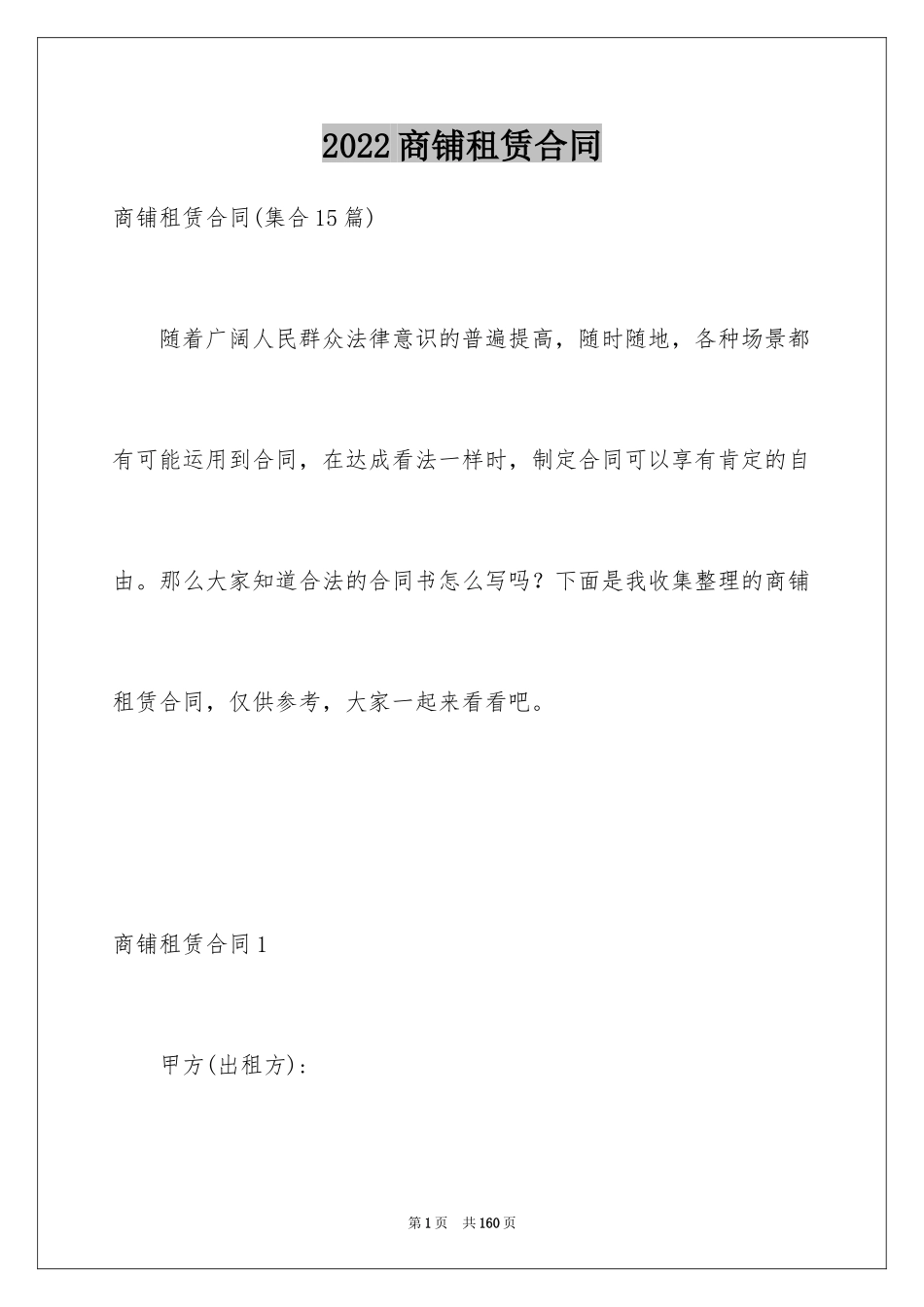 2022商铺租赁合同

商铺租赁合同(集合15篇)

随着广阔人民群众法律意识的普遍提高，随时随地，各种场景都有可能运用到合同，在达成看法一样时，制定合同可以享有肯定的自由。那么大家知道合法的合同书怎么写吗？下面是我收集整理的商铺租赁合同，仅供参考，大家一起来看看吧。

商铺租赁合同1

甲方(出租方)：

第1页 共160页